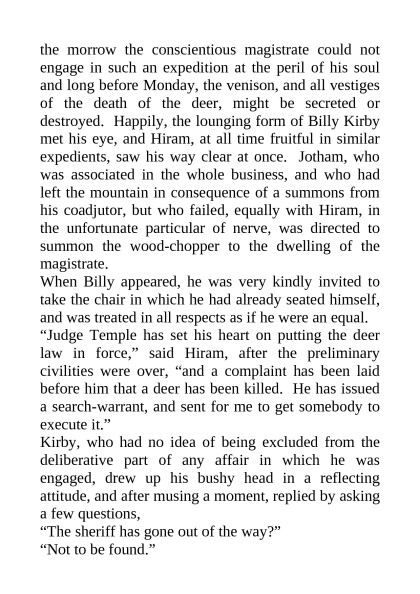 the morrow the conscientious magistrate could not engage in such an expedition at the peril of his soul and long before Monday, the venison, and all vestiges of the death of the deer, might be secreted or destroyed. Happily, the lounging form of Billy Kirby met his eye, and Hiram, at all time fruitful in similar expedients, saw his way clear at once. Jotham, who was associated in the whole business, and who had left the mountain in consequence of a summons from his coadjutor, but who failed, equally with Hiram, in the unfortunate particular of nerve, was directed to summon the wood-chopper to the dwelling of the magistrate.

When Billy appeared, he was very kindly invited to take the chair in which he had already seated himself, and was treated in all respects as if he were an equal.

“Judge Temple has set his heart on putting the deer law in force,” said Hiram, after the preliminary civilities were over, “and a complaint has been laid before him that a deer has been killed. He has issued a search-warrant, and sent for me to get somebody to execute it.”

Kirby, who had no idea of being excluded from the deliberative part of any affair in which he was engaged, drew up his bushy head in a reflecting attitude, and after musing a moment, replied by asking a few questions,

“The sheriff has gone out of the way?”

“Not to be found.”